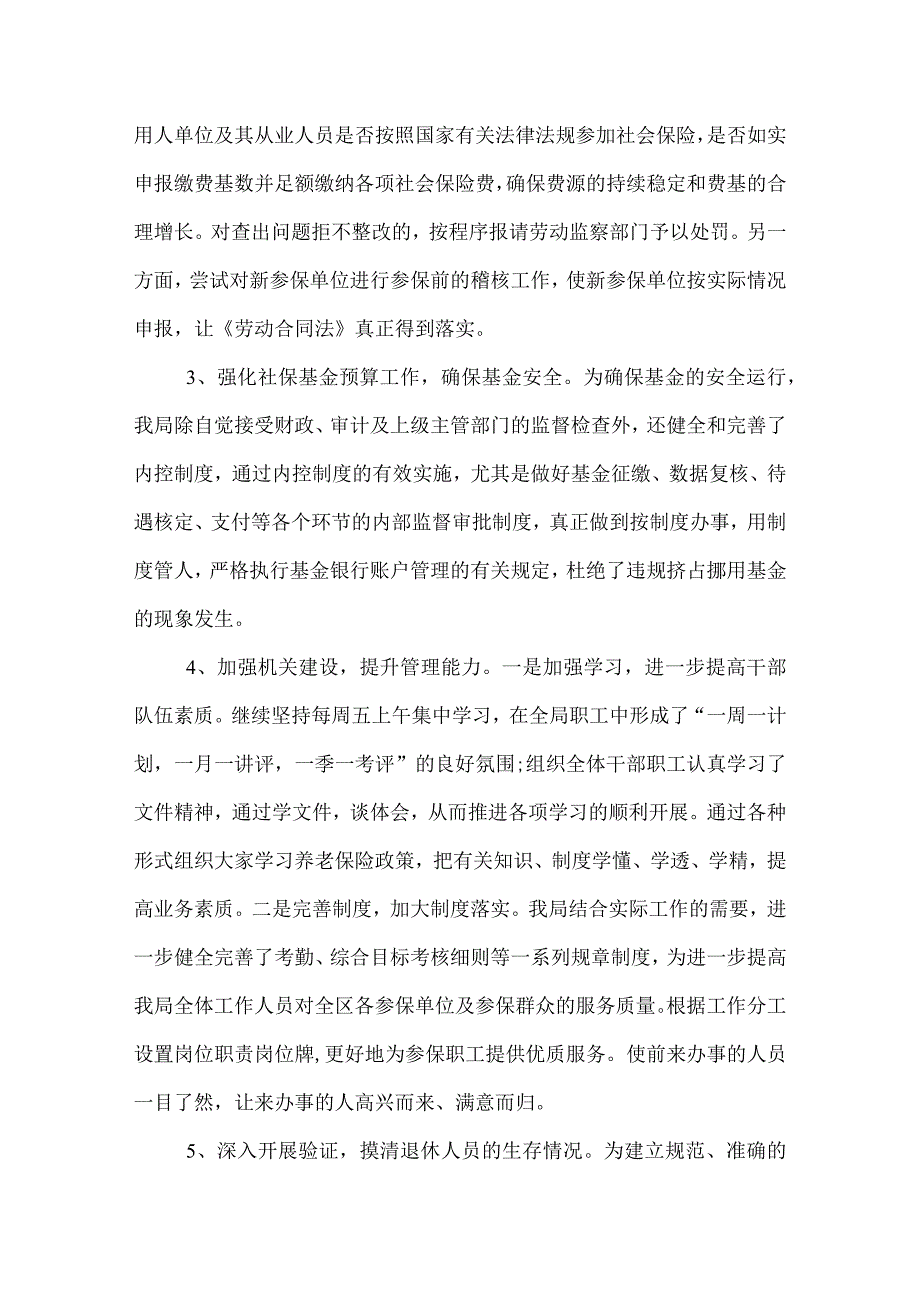 用人单位及其从业人员是否按照国家有关法律法规参加社会保险，是否如实申报缴费基数并足额缴纳各项社会保险费，确保费源的持续稳定和费基的合理增长。对查出问题拒不整改的，按程序报请劳动监察部门予以处罚。另一方面，尝试对新参保单位进行参保前的稽核工作，使新参保单位按实际情况申报，让《劳动合同法》真正得到落实。

3、强化社保基金预算工作，确保基金安全。为确保基金的安全运行，我局除自觉接受财政、审计及上级主管部门的监督检查外，还健全和完善了内控制度，通过内控制度的有效实施，尤其是做好基金征缴、数据复核、待遇核定、支付等各个环节的内部监督审批制度，真正做到按制度办事，用制度管人，严格执行基金银行账户管理的有关规定，杜绝了违规挤占挪用基金的现象发生。

4、加强机关建设，提升管理能力。一是加强学习，进一步提高干部队伍素质。继续坚持每周五上午集中学习，在全局职工中形成了“一周一计划，一月一讲评，一季一考评”的良好氛围;组织全体干部职工认真学习了文件精神，通过学文件，谈体会，从而推进各项学习的顺利开展。通过各种形式组织大家学习养老保险政策，把有关知识、制度学懂、学透、学精，提高业务素质。二是完善制度，加大制度落实。我局结合实际工作的需要，进一步健全完善了考勤、综合目标考核细则等一系列规章制度，为进一步提高我局全体工作人员对全区各参保单位及参保群众的服务质量。根据工作分工设置岗位职责岗位牌，更好地为参保职工提供优质服务。使前来办事的人员一目了然，让来办事的人高兴而来、满意而归。

5、深入开展验证，摸清退休人员的生存情况。为建立规范、准确的